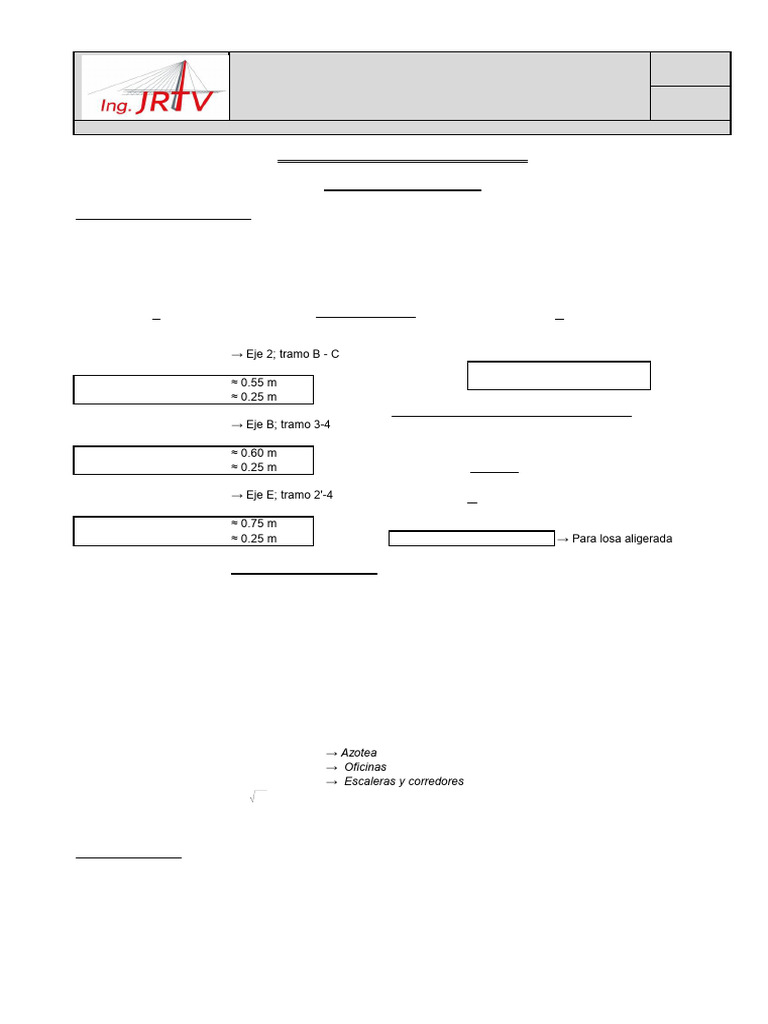 Ing. JRTV

→ Eje 2; tramo B - C

≈ 0.55 m
≈ 0.25 m

→ Eje B; tramo 3-4

≈ 0.60 m
≈ 0.25 m

→ Eje E; tramo 2'-4

≈ 0.75 m
≈ 0.25 m

→ Para losa aligerada

→ Azotea
→ Oficinas
→ Escaleras y corredores